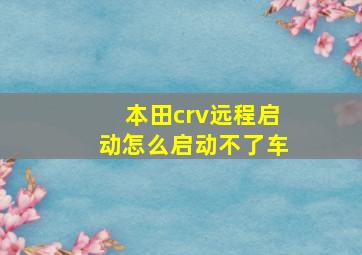 本田crv远程启动怎么启动不了车